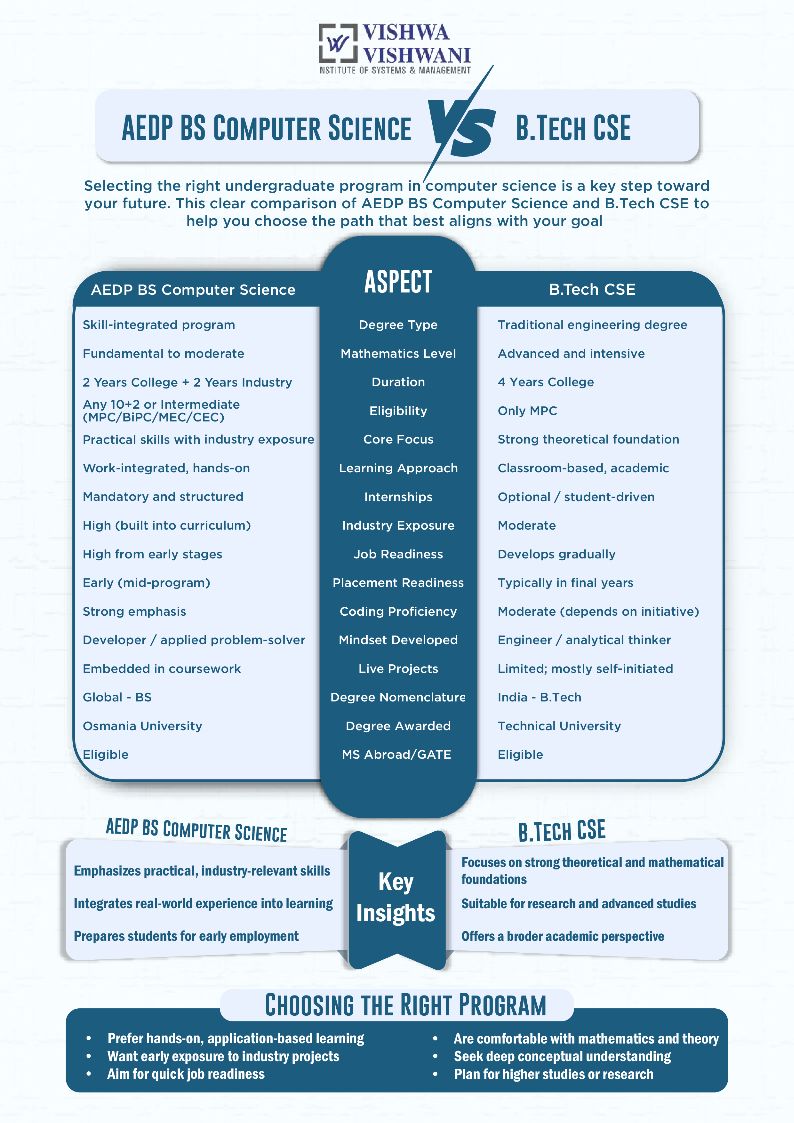 VISHWA VISHWANI
INSTITUTE OF SYSTEMS & MANAGEMENT

AEDP BS COMPUTER SCIENCE VS B.TECH CSE

Selecting the right undergraduate program in computer science is a key step toward your future. This clear comparison of AEDP BS Computer Science and B.Tech CSE to help you choose the path that best aligns with your goal

| AEDP BS Computer Science | ASPECT | B.Tech CSE |
|---|---|---|
| Skill-integrated program | Degree Type | Traditional engineering degree |
| Fundamental to moderate | Mathematics Level | Advanced and intensive |
| 2 Years College + 2 Years Industry | Duration | 4 Years College |
| Any 10+2 or Intermediate (MPC/BiPC/MEC/CEC) | Eligibility | Only MPC |
| Practical skills with industry exposure | Core Focus | Strong theoretical foundation |
| Work-integrated, hands-on | Learning Approach | Classroom-based, academic |
| Mandatory and structured | Internships | Optional / student-driven |
| High (built into curriculum) | Industry Exposure | Moderate |
| High from early stages | Job Readiness | Develops gradually |
| Early (mid-program) | Placement Readiness | Typically in final years |
| Strong emphasis | Coding Proficiency | Moderate (depends on initiative) |
| Developer / applied problem-solver | Mindset Developed | Engineer / analytical thinker |
| Embedded in coursework | Live Projects | Limited; mostly self-initiated |
| Global - BS | Degree Nomenclature | India - B.Tech |
| Osmania University | Degree Awarded | Technical University |
| Eligible | MS Abroad/GATE | Eligible |

AEDP BS COMPUTER SCIENCE
Emphasizes practical, industry-relevant skills
Integrates real-world experience into learning
Prepares students for early employment

Key Insights

B.TECH CSE
Focuses on strong theoretical and mathematical foundations
Suitable for research and advanced studies
Offers a broder academic perspective

CHOOSING THE RIGHT PROGRAM
• Prefer hands-on, application-based learning
• Want early exposure to industry projects
• Aim for quick job readiness
• Are comfortable with mathematics and theory
• Seek deep conceptual understanding
• Plan for higher studies or research